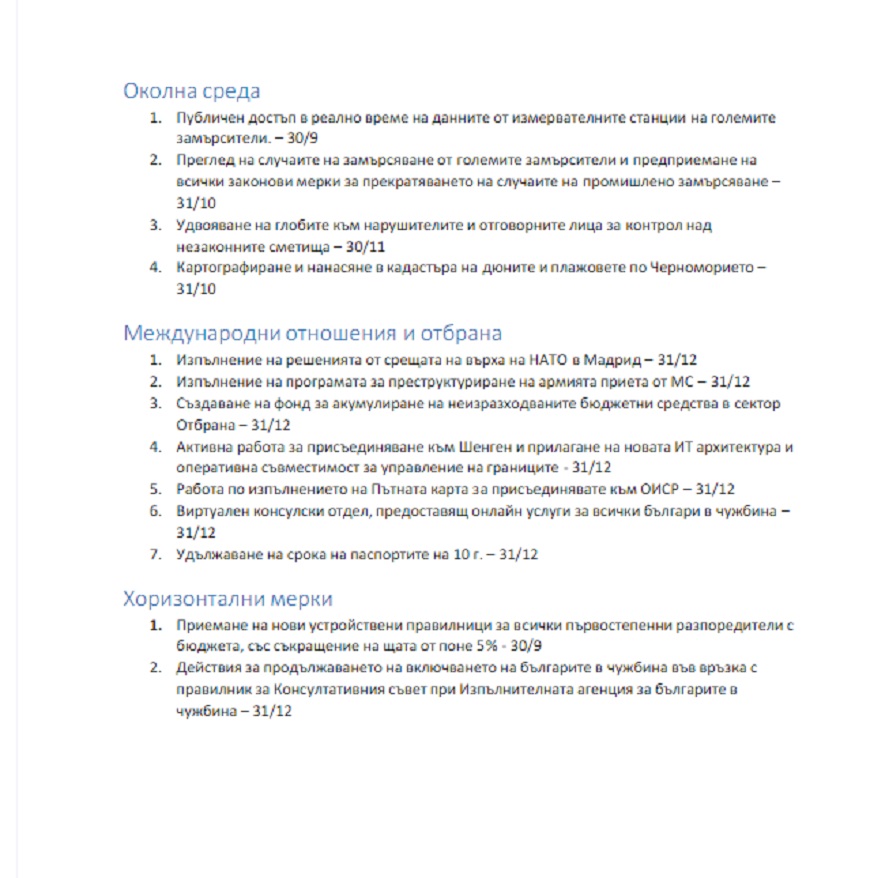 Околна среда

1. Публичен достъп в реално време на данните от измервателните станции на големите замърсители. – 30/9
2. Преглед на случаите на замърсяване от големите замърсители и предприемане на всички законови мерки за прекратяването на случаите на промишлено замърсяване – 31/10
3. Удвояване на глобите към нарушителите и отговорните лица за контрол над незаконните сметища – 30/11
4. Картографиране и нанасяне в кадастъра на дюните и плажовете по Черноморието – 31/10

Международни отношения и отбрана

1. Изпълнение на решенията от срещата на върха на НАТО в Мадрид – 31/12
2. Изпълнение на програмата за преструктуриране на армията приета от МС – 31/12
3. Създаване на фонд за акумулиране на неизразходваните бюджетни средства в сектор Отбрана – 31/12
4. Активна работа за присъединяване към Шенген и прилагане на новата ИТ архитектура и оперативна съвместимост за управление на границите - 31/12
5. Работа по изпълнението на Пътната карта за присъединявате към ОИСР – 31/12
6. Виртуален консулски отдел, предоставящ онлайн услуги за всички българи в чужбина – 31/12
7. Удължаване на срока на паспортите на 10 г. – 31/12

Хоризонтални мерки

1. Приемане на нови устройствени правилници за всички първостепенни разпоредители с бюджета, със съкращение на щата от поне 5% - 30/9
2. Действия за продължаването на включването на българите в чужбина във връзка с правилник за Консултативния съвет при Изпълнителната агенция за българите в чужбина – 31/12